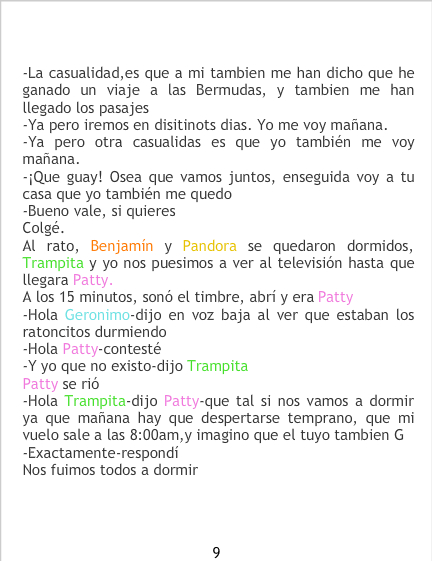 -La casualidad,es que a mi tambien me han dicho que he ganado un viaje a las Bermudas, y tambien me han llegado los pasajes
-Ya pero iremos en disitinots dias. Yo me voy mañana.
-Ya pero otra casualidas es que yo también me voy mañana.
-¡Que guay! Osea que vamos juntos, enseguida voy a tu casa que yo también me quedo
-Bueno vale, si quieres
Colgé.
Al rato, Benjamín y Pandora se quedaron dormidos, Trampita y yo nos puesimos a ver al televisión hasta que llegara Patty.
A los 15 minutos, sonó el timbre, abrí y era Patty
-Hola Geronimo-dijo en voz baja al ver que estaban los ratoncitos durmiendo
-Hola Patty-contesté
-Y yo que no existo-dijo Trampita
Patty se rió
-Hola Trampita-dijo Patty-que tal si nos vamos a dormir ya que mañana hay que despertarse temprano, que mi vuelo sale a las 8:00am,y imagino que el tuyo tambien G
-Exactamente-respondí
Nos fuimos todos a dormir

9